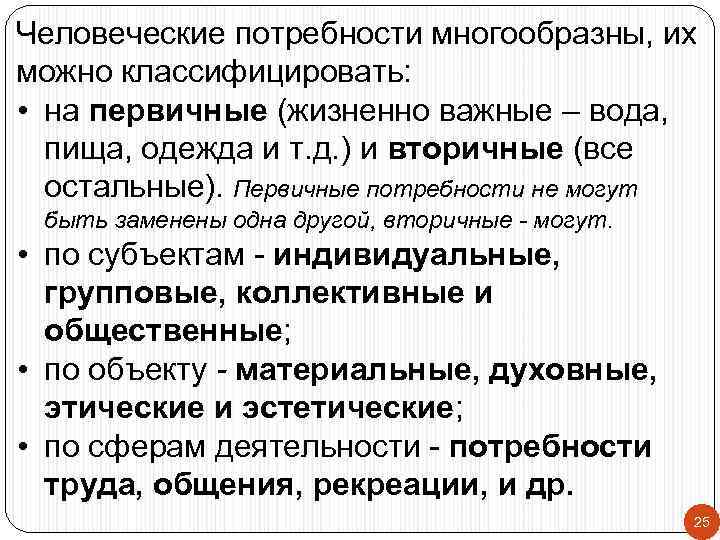 Человеческие потребности многообразны, их можно классифицировать:

• на первичные (жизненно важные – вода, пища, одежда и т.д.) и вторичные (все остальные). Первичные потребности не могут быть заменены одна другой, вторичные - могут.

• по субъектам - индивидуальные, групповые, коллективные и общественные;

• по объекту - материальные, духовные, этические и эстетические;

• по сферам деятельности - потребности труда, общения, рекреации, и др.

25